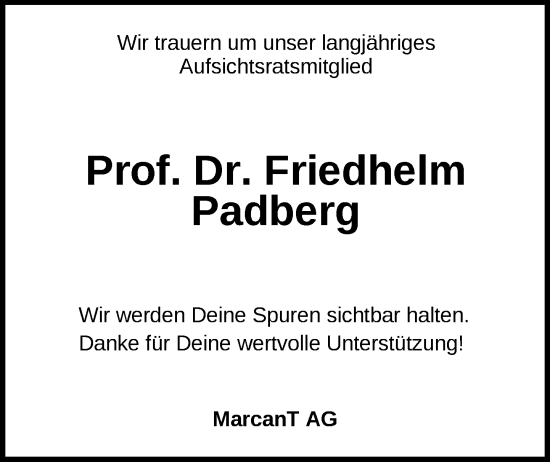 Wir trauern um unser langjähriges Aufsichtsratsmitglied

Prof. Dr. Friedhelm Padberg

Wir werden Deine Spuren sichtbar halten.
Danke für Deine wertvolle Unterstützung!

MarcanT AG